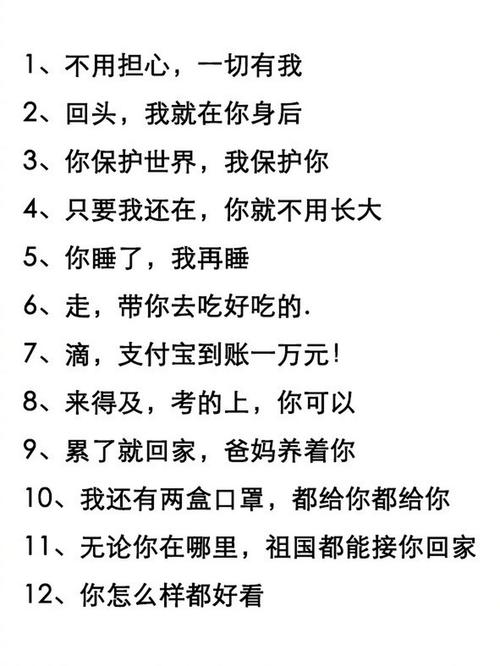 1、不用担心，一切有我

2、回头，我就在你身后

3、你保护世界，我保护你

4、只要我还在，你就不用长大

5、你睡了，我再睡

6、走，带你去吃好吃的.

7、滴，支付宝到账一万元!

8、来得及，考的上，你可以

9、累了就回家，爸妈养着你

10、我还有两盒口罩，都给你都给你

11、无论你在哪里，祖国都能接你回家

12、你怎么样都好看